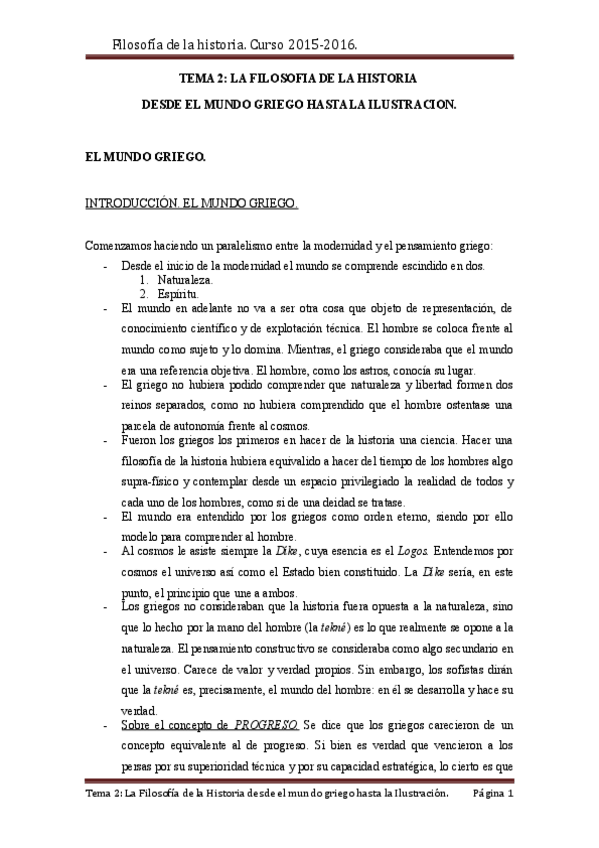 Filosofía de la historia. Curso 2015-2016.

TEMA 2: LA FILOSOFIA DE LA HISTORIA

DESDE EL MUNDO GRIEGO HASTA LA ILUSTRACION.

EL MUNDO GRIEGO.

INTRODUCCIÓN. EL MUNDO GRIEGO.

Comenzamos haciendo un paralelismo entre la modernidad y el pensamiento griego:

- Desde el inicio de la modernidad el mundo se comprende escindido en dos.
  1. Naturaleza.
  2. Espíritu.
- El mundo en adelante no va a ser otra cosa que objeto de representación, de conocimiento científico y de explotación técnica. El hombre se coloca frente al mundo como sujeto y lo domina. Mientras, el griego consideraba que el mundo era una referencia objetiva. El hombre, como los astros, conocía su lugar.
- El griego no hubiera podido comprender que naturaleza y libertad formen dos reinos separados, como no hubiera comprendido que el hombre ostentase una parcela de autonomía frente al cosmos.
- Fueron los griegos los primeros en hacer de la historia una ciencia. Hacer una filosofía de la historia hubiera equivalido a hacer del tiempo de los hombres algo supra-físico y contemplar desde un espacio privilegiado la realidad de todos y cada uno de los hombres, como si de una deidad se tratase.
- El mundo era entendido por los griegos como orden eterno, siendo por ello modelo para comprender al hombre.
- Al cosmos le asiste siempre la Dike, cuya esencia es el Logos. Entendemos por cosmos el universo así como el Estado bien constituido. La Dike sería, en este punto, el principio que une a ambos.
- Los griegos no consideraban que la historia fuera opuesta a la naturaleza, sino que lo hecho por la mano del hombre (la tekné) es lo que realmente se opone a la naturaleza. El pensamiento constructivo se consideraba como algo secundario en el universo. Carece de valor y verdad propios. Sin embargo, los sofistas dirán que la tekné es, precisamente, el mundo del hombre: en él se desarrolla y hace su verdad.
- Sobre el concepto de PROGRESO. Se dice que los griegos carecieron de un concepto equivalente al de progreso. Si bien es verdad que vencieron a los persas por su superioridad técnica y por su capacidad estratégica, lo cierto es que

Tema 2: La Filosofía de la Historia desde el mundo griego hasta la Ilustración. Página 1